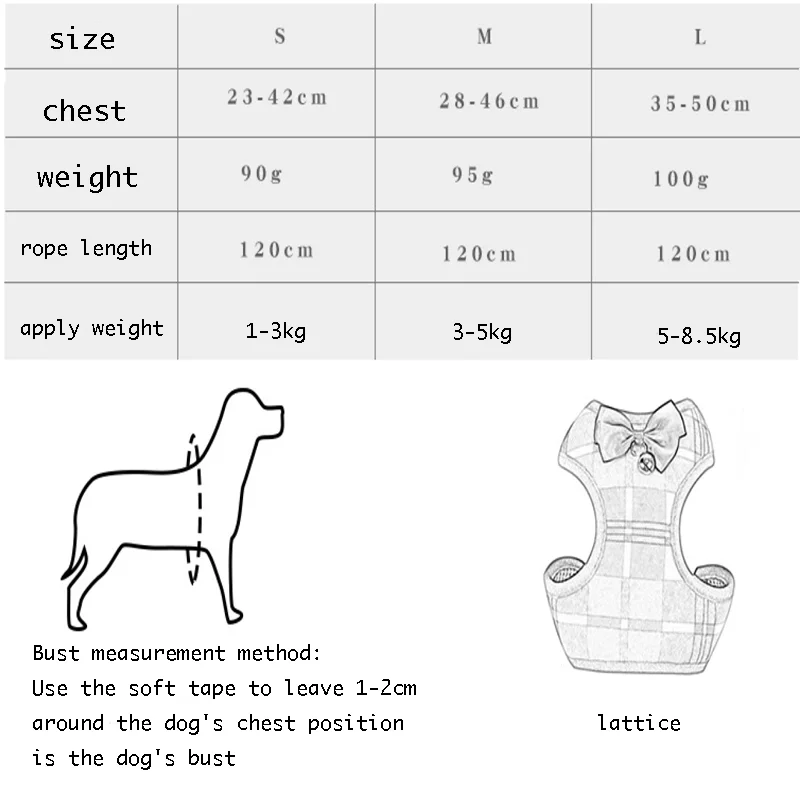 | size | S | M | L |
|---|---|---|---|
| chest | 23-42cm | 28-46cm | 35-50cm |
| weight | 90g | 95g | 100g |
| rope length | 120cm | 120cm | 120cm |
| apply weight | 1-3kg | 3-5kg | 5-8.5kg |

Bust measurement method:
Use the soft tape to leave 1-2cm around the dog's chest position is the dog's bust

lattice